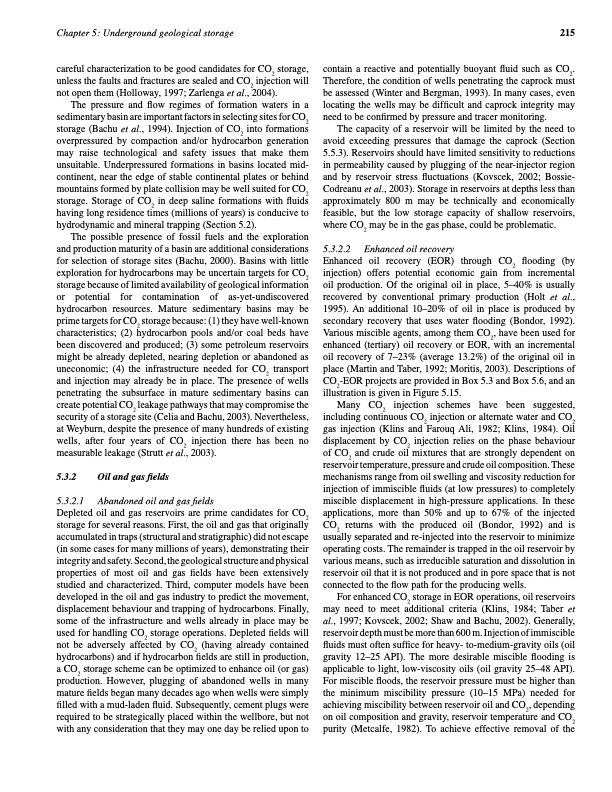 Chapter 5: Underground geological storage

215

careful characterization to be good candidates for $CO_2$ storage, unless the faults and fractures are sealed and $CO_2$ injection will not open them (Holloway, 1997; Zarlenga et al., 2004).

The pressure and flow regimes of formation waters in a sedimentary basin are important factors in selecting sites for $CO_2$ storage (Bachu et al., 1994). Injection of $CO_2$ into formations overpressured by compaction and/or hydrocarbon generation may raise technological and safety issues that make them unsuitable. Underpressured formations in basins located mid-continent, near the edge of stable continental plates or behind mountains formed by plate collision may be well suited for $CO_2$ storage. Storage of $CO_2$ in deep saline formations with fluids having long residence times (millions of years) is conducive to hydrodynamic and mineral trapping (Section 5.2).

The possible presence of fossil fuels and the exploration and production maturity of a basin are additional considerations for selection of storage sites (Bachu, 2000). Basins with little exploration for hydrocarbons may be uncertain targets for $CO_2$ storage because of limited availability of geological information or potential for contamination of as-yet-undiscovered hydrocarbon resources. Mature sedimentary basins may be prime targets for $CO_2$ storage because: (1) they have well-known characteristics; (2) hydrocarbon pools and/or coal beds have been discovered and produced; (3) some petroleum reservoirs might be already depleted, nearing depletion or abandoned as uneconomic; (4) the infrastructure needed for $CO_2$ transport and injection may already be in place. The presence of wells penetrating the subsurface in mature sedimentary basins can create potential $CO_2$ leakage pathways that may compromise the security of a storage site (Celia and Bachu, 2003). Nevertheless, at Weyburn, despite the presence of many hundreds of existing wells, after four years of $CO_2$ injection there has been no measurable leakage (Strutt et al., 2003).

5.3.2 Oil and gas fields

5.3.2.1 Abandoned oil and gas fields
Depleted oil and gas reservoirs are prime candidates for $CO_2$ storage for several reasons. First, the oil and gas that originally accumulated in traps (structural and stratigraphic) did not escape (in some cases for many millions of years), demonstrating their integrity and safety. Second, the geological structure and physical properties of most oil and gas fields have been extensively studied and characterized. Third, computer models have been developed in the oil and gas industry to predict the movement, displacement behaviour and trapping of hydrocarbons. Finally, some of the infrastructure and wells already in place may be used for handling $CO_2$ storage operations. Depleted fields will not be adversely affected by $CO_2$ (having already contained hydrocarbons) and if hydrocarbon fields are still in production, a $CO_2$ storage scheme can be optimized to enhance oil (or gas) production. However, plugging of abandoned wells in many mature fields began many decades ago when wells were simply filled with a mud-laden fluid. Subsequently, cement plugs were required to be strategically placed within the wellbore, but not with any consideration that they may one day be relied upon to contain a reactive and potentially buoyant fluid such as $CO_2$. Therefore, the condition of wells penetrating the caprock must be assessed (Winter and Bergman, 1993). In many cases, even locating the wells may be difficult and caprock integrity may need to be confirmed by pressure and tracer monitoring.

The capacity of a reservoir will be limited by the need to avoid exceeding pressures that damage the caprock (Section 5.5.3). Reservoirs should have limited sensitivity to reductions in permeability caused by plugging of the near-injector region and by reservoir stress fluctuations (Kovscek, 2002; Bossie-Codreanu et al., 2003). Storage in reservoirs at depths less than approximately 800 m may be technically and economically feasible, but the low storage capacity of shallow reservoirs, where $CO_2$ may be in the gas phase, could be problematic.

5.3.2.2 Enhanced oil recovery
Enhanced oil recovery (EOR) through $CO_2$ flooding (by injection) offers potential economic gain from incremental oil production. Of the original oil in place, 5–40% is usually recovered by conventional primary production (Holt et al., 1995). An additional 10–20% of oil in place is produced by secondary recovery that uses water flooding (Bondor, 1992). Various miscible agents, among them $CO_2$, have been used for enhanced (tertiary) oil recovery or EOR, with an incremental oil recovery of 7–23% (average 13.2%) of the original oil in place (Martin and Taber, 1992; Moritis, 2003). Descriptions of $CO_2$-EOR projects are provided in Box 5.3 and Box 5.6, and an illustration is given in Figure 5.15.

Many $CO_2$ injection schemes have been suggested, including continuous $CO_2$ injection or alternate water and $CO_2$ gas injection (Klins and Farouq Ali, 1982; Klins, 1984). Oil displacement by $CO_2$ injection relies on the phase behaviour of $CO_2$ and crude oil mixtures that are strongly dependent on reservoir temperature, pressure and crude oil composition. These mechanisms range from oil swelling and viscosity reduction for injection of immiscible fluids (at low pressures) to completely miscible displacement in high-pressure applications. In these applications, more than 50% and up to 67% of the injected $CO_2$ returns with the produced oil (Bondor, 1992) and is usually separated and re-injected into the reservoir to minimize operating costs. The remainder is trapped in the oil reservoir by various means, such as irreducible saturation and dissolution in reservoir oil that it is not produced and in pore space that is not connected to the flow path for the producing wells.

For enhanced $CO_2$ storage in EOR operations, oil reservoirs may need to meet additional criteria (Klins, 1984; Taber et al., 1997; Kovscek, 2002; Shaw and Bachu, 2002). Generally, reservoir depth must be more than 600 m. Injection of immiscible fluids must often suffice for heavy- to-medium-gravity oils (oil gravity 12–25 API). The more desirable miscible flooding is applicable to light, low-viscosity oils (oil gravity 25–48 API). For miscible floods, the reservoir pressure must be higher than the minimum miscibility pressure (10–15 MPa) needed for achieving miscibility between reservoir oil and $CO_2$, depending on oil composition and gravity, reservoir temperature and $CO_2$ purity (Metcalfe, 1982). To achieve effective removal of the